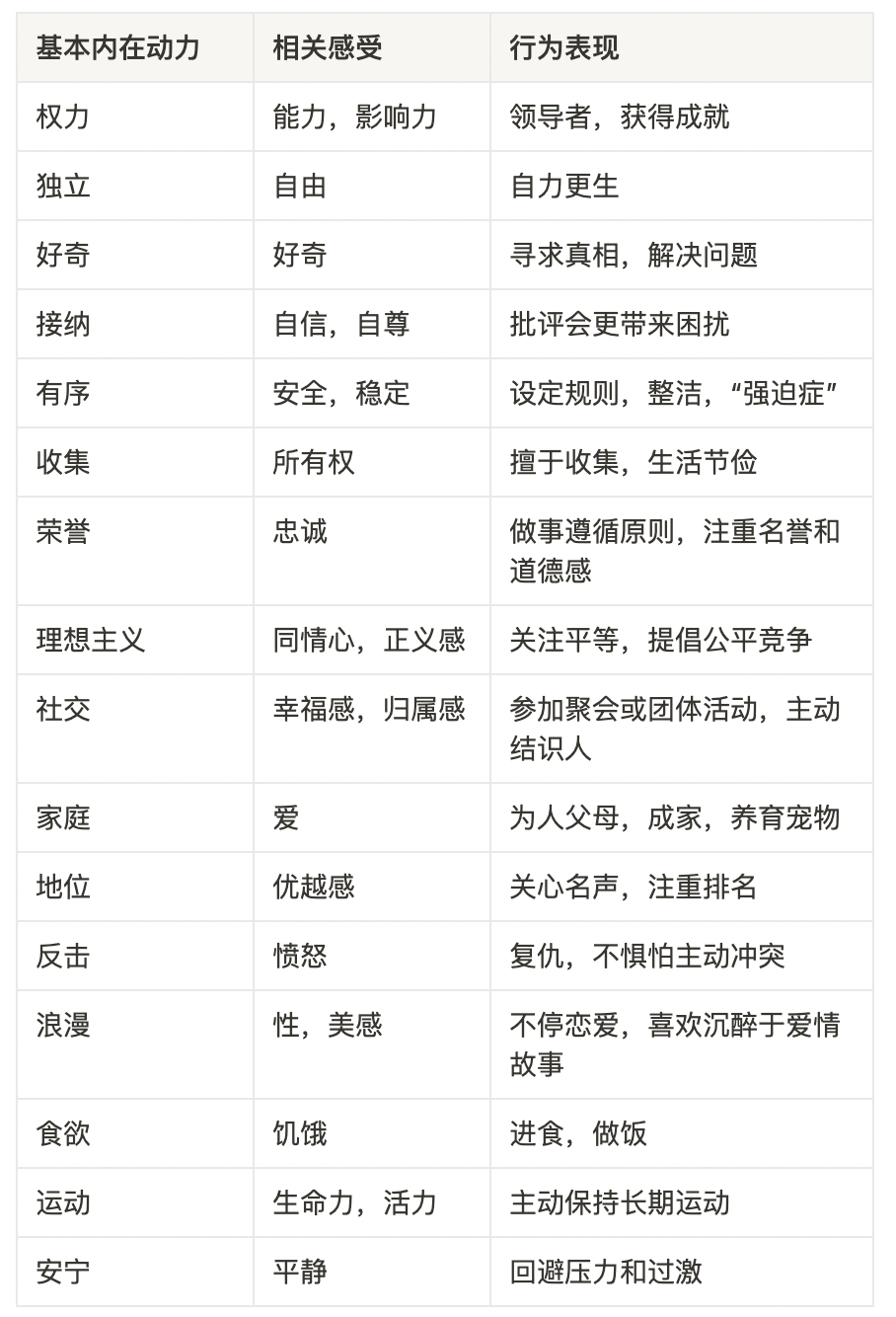 | 基本内在动力 | 相关感受 | 行为表现 |
|---|---|---|
| 权力 | 能力，影响力 | 领导者，获得成就 |
| 独立 | 自由 | 自力更生 |
| 好奇 | 好奇 | 寻求真相，解决问题 |
| 接纳 | 自信，自尊 | 批评会更带来困扰 |
| 有序 | 安全，稳定 | 设定规则，整洁，“强迫症” |
| 收集 | 所有权 | 擅于收集，生活节俭 |
| 荣誉 | 忠诚 | 做事遵循原则，注重名誉和道德感 |
| 理想主义 | 同情心，正义感 | 关注平等，提倡公平竞争 |
| 社交 | 幸福感，归属感 | 参加聚会或团体活动，主动结识人 |
| 家庭 | 爱 | 为人父母，成家，养育宠物 |
| 地位 | 优越感 | 关心名声，注重排名 |
| 反击 | 愤怒 | 复仇，不惧怕主动冲突 |
| 浪漫 | 性，美感 | 不停恋爱，喜欢沉醉于爱情故事 |
| 食欲 | 饥饿 | 进食，做饭 |
| 运动 | 生命力，活力 | 主动保持长期运动 |
| 安宁 | 平静 | 回避压力和过激 |